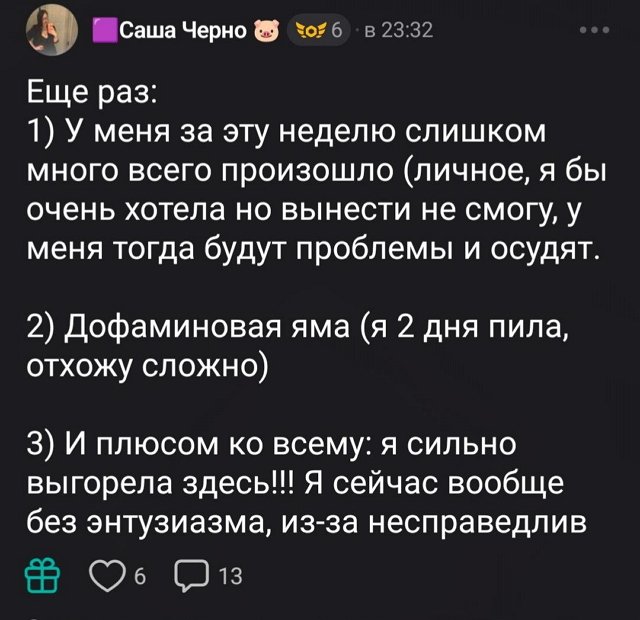 Саша Черно 6 · в 23:32

Еще раз:
1) У меня за эту неделю слишком много всего произошло (личное, я бы очень хотела но вынести не смогу, у меня тогда будут проблемы и осудят.

2) Дофаминовая яма (я 2 дня пила, отхожу сложно)

3) И плюсом ко всему: я сильно выгорела здесь!!! Я сейчас вообще без энтузиазма, из-за несправедлив

6 13